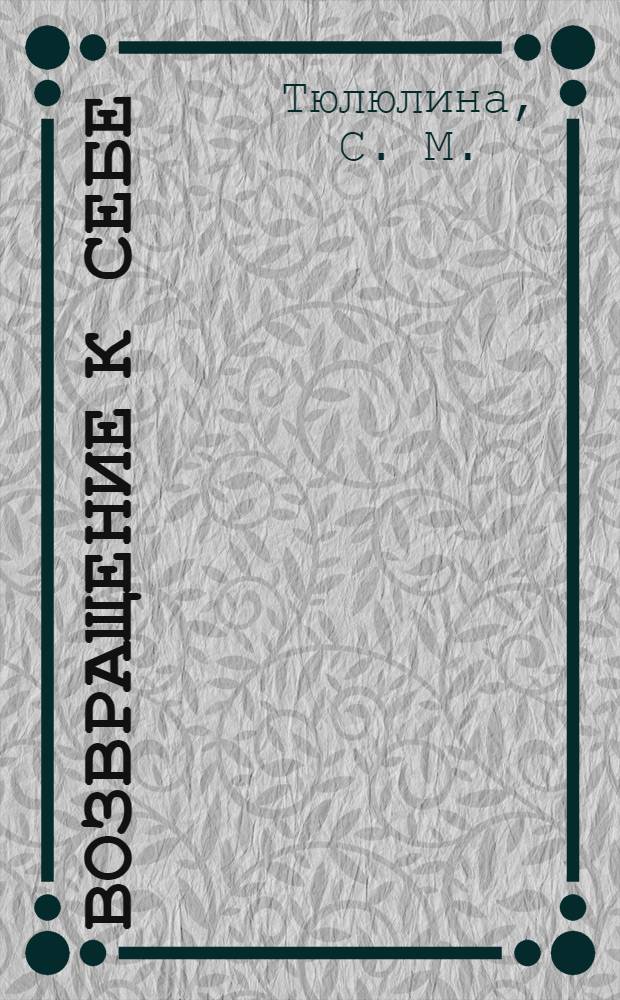 Тюлюлина, С. М.

ВОЗВРАЩЕНИЕ К СЕБЕ